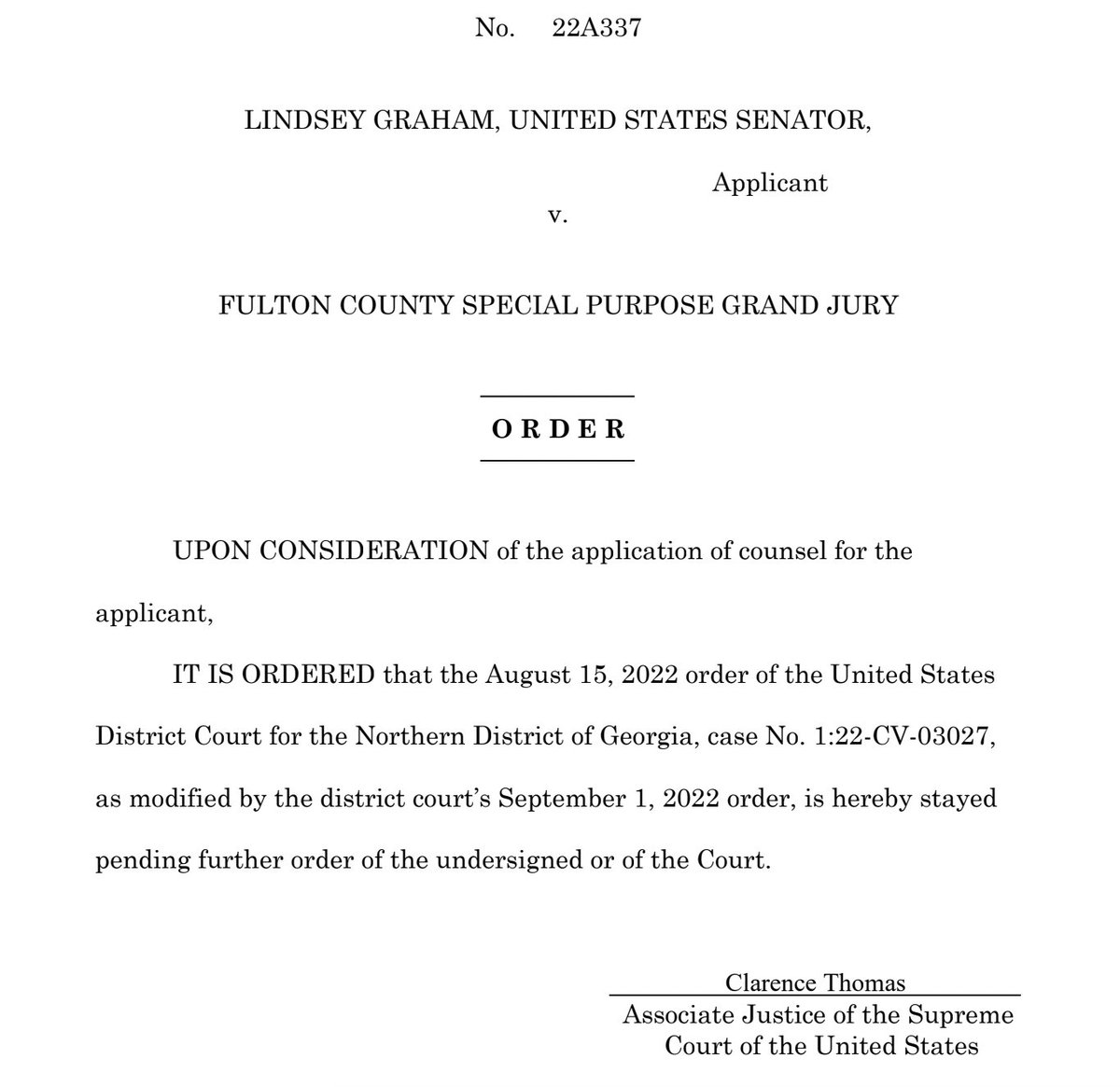 No. 22A337

LINDSEY GRAHAM, UNITED STATES SENATOR,

Applicant

v.

FULTON COUNTY SPECIAL PURPOSE GRAND JURY

O R D E R

UPON CONSIDERATION of the application of counsel for the applicant,

IT IS ORDERED that the August 15, 2022 order of the United States District Court for the Northern District of Georgia, case No. 1:22-CV-03027, as modified by the district court's September 1, 2022 order, is hereby stayed pending further order of the undersigned or of the Court.

Clarence Thomas
Associate Justice of the Supreme Court of the United States